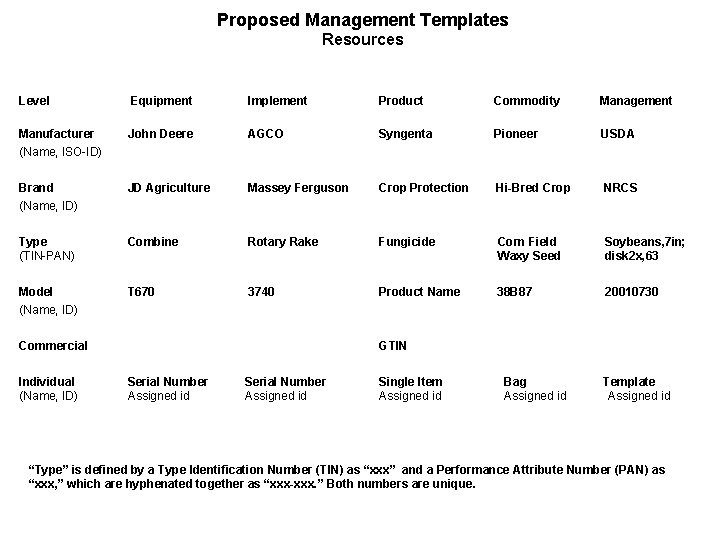 Proposed Management Templates
Resources

| Level | Equipment | Implement | Product | Commodity | Management |
|---|---|---|---|---|---|
| Manufacturer (Name, ISO-ID) | John Deere | AGCO | Syngenta | Pioneer | USDA |
| Brand (Name, ID) | JD Agriculture | Massey Ferguson | Crop Protection | Hi-Bred Crop | NRCS |
| Type (TIN-PAN) | Combine | Rotary Rake | Fungicide | Corn Field Waxy Seed | Soybeans,7in; disk2x,63 |
| Model (Name, ID) | T670 | 3740 | Product Name | 38B87 | 20010730 |
| Commercial | | | GTIN | | |
| Individual (Name, ID) | Serial Number Assigned id | Serial Number Assigned id | Single Item Assigned id | Bag Assigned id | Template Assigned id |

“Type” is defined by a Type Identification Number (TIN) as “xxx” and a Performance Attribute Number (PAN) as “xxx,” which are hyphenated together as “xxx-xxx.” Both numbers are unique.